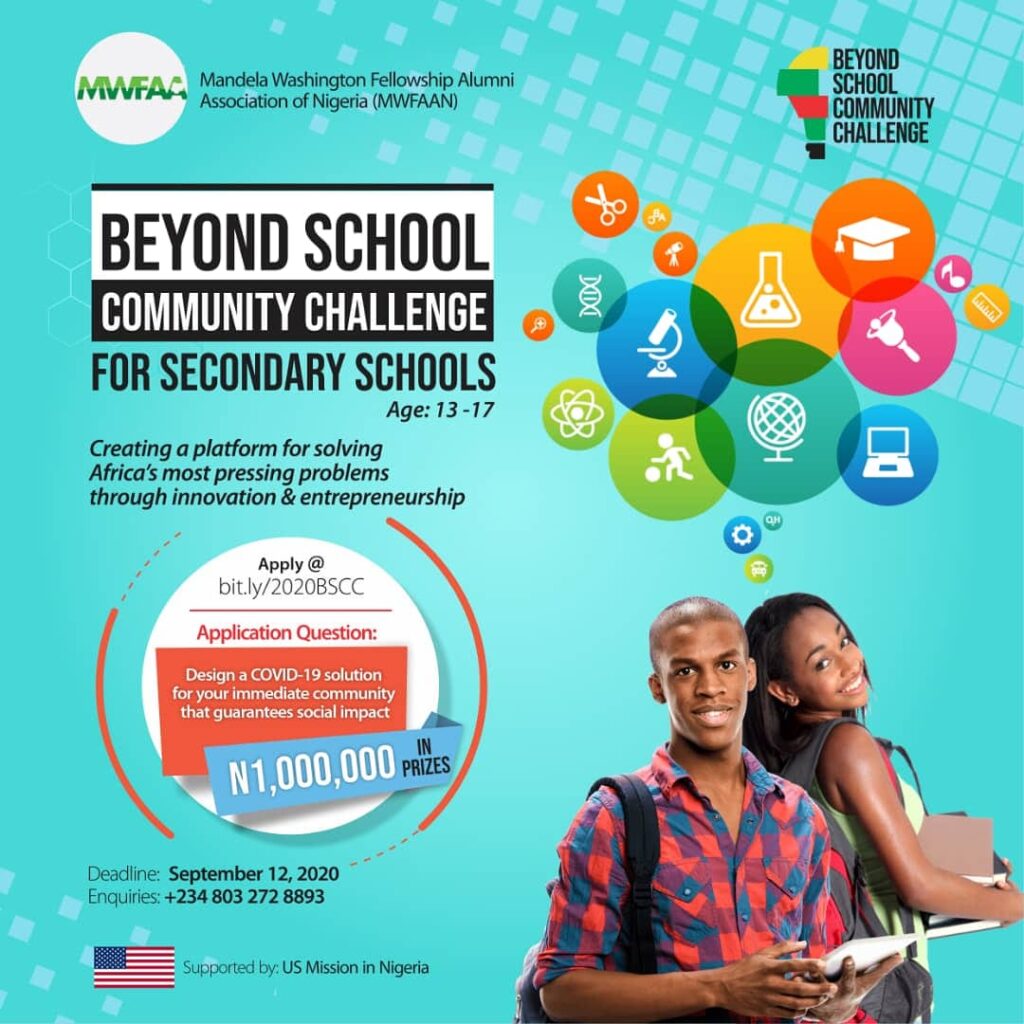 MWFAA
Mandela Washington Fellowship Alumni Association of Nigeria (MWFAAN)

BEYOND SCHOOL COMMUNITY CHALLENGE

BEYOND SCHOOL
COMMUNITY CHALLENGE
FOR SECONDARY SCHOOLS
Age: 13 -17

Creating a platform for solving Africa's most pressing problems through innovation & entrepreneurship

Apply @
bit.ly/2020BSCC

Application Question:
Design a COVID-19 solution for your immediate community that guarantees social impact

N1,000,000 IN PRIZES

Deadline: September 12, 2020
Enquiries: +234 803 272 8893

Supported by: US Mission in Nigeria